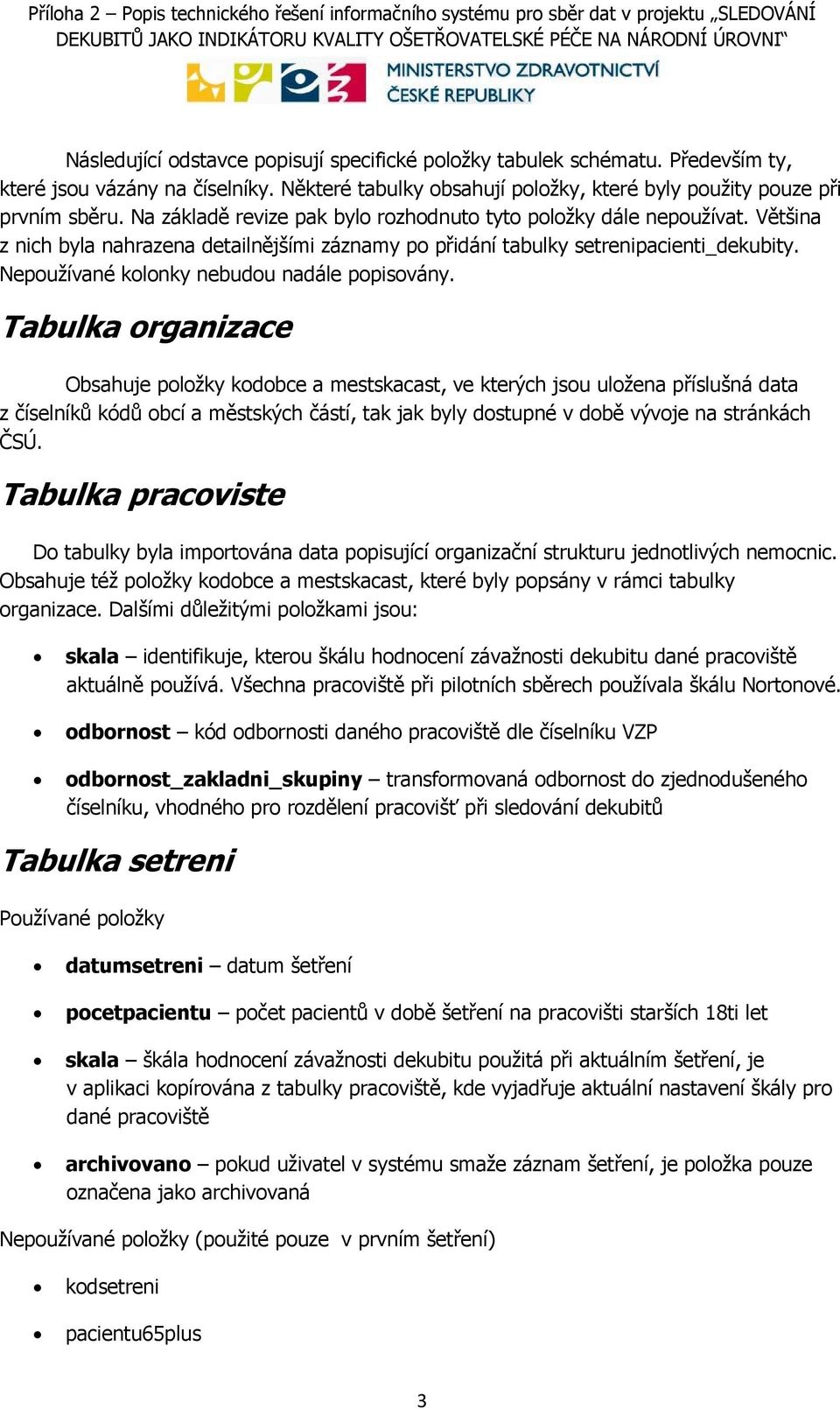 Příloha 2 – Popis technického řešení informačního systému pro sběr dat v projektu „SLEDOVÁNÍ DEKUBITŮ JAKO INDIKÁTORU KVALITY OŠETŘOVATELSKÉ PÉČE NA NÁRODNÍ ÚROVNI“

MINISTERSTVO ZDRAVOTNICTVÍ ČESKÉ REPUBLIKY

Následující odstavce popisují specifické položky tabulek schématu. Především ty, které jsou vázány na číselníky. Některé tabulky obsahují položky, které byly použity pouze při prvním sběru. Na základě revize pak bylo rozhodnuto tyto položky dále nepoužívat. Většina z nich byla nahrazena detailnějšími záznamy po přidání tabulky setrenipacienti_dekubity. Nepoužívané kolonky nebudou nadále popisovány.

Tabulka organizace

Obsahuje položky kodobce a mestskacast, ve kterých jsou uložena příslušná data z číselníků kódů obcí a městských částí, tak jak byly dostupné v době vývoje na stránkách ČSÚ.

Tabulka pracoviste

Do tabulky byla importována data popisující organizační strukturu jednotlivých nemocnic. Obsahuje též položky kodobce a mestskacast, které byly popsány v rámci tabulky organizace. Dalšími důležitými položkami jsou:

• skala – identifikuje, kterou škálu hodnocení závažnosti dekubitu dané pracoviště aktuálně používá. Všechna pracoviště při pilotních sběrech používala škálu Nortonové.

• odbornost – kód odbornosti daného pracoviště dle číselníku VZP

• odbornost_zakladni_skupiny – transformovaná odbornost do zjednodušeného číselníku, vhodného pro rozdělení pracovišť při sledování dekubitů

Tabulka setreni

Používané položky

• datumsetreni – datum šetření

• pocetpacientu – počet pacientů v době šetření na pracovišti starších 18ti let

• skala – škála hodnocení závažnosti dekubitu použitá při aktuálním šetření, je v aplikaci kopírována z tabulky pracoviště, kde vyjadřuje aktuální nastavení škály pro dané pracoviště

• archivovano – pokud uživatel v systému smaže záznam šetření, je položka pouze označena jako archivovaná

Nepoužívané položky (použité pouze v prvním šetření)

• kodsetreni

• pacientu65plus

3